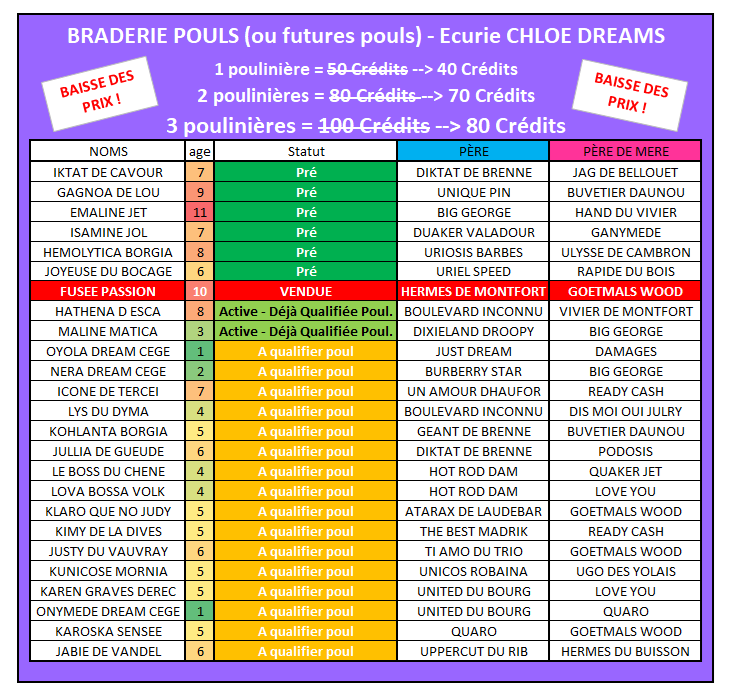 BRADERIE POULS (ou futures pouls) - Ecurie CHLOE DREAMS

BAISSE DES PRIX !

1 poulinière = 50 Crédits --> 40 Crédits
2 poulinières = 80 Crédits --> 70 Crédits
3 poulinières = 100 Crédits --> 80 Crédits

BAISSE DES PRIX !

| NOMS | age | Statut | PÈRE | PÈRE DE MERE |
|---|---|---|---|---|
| IKTAT DE CAVOUR | 7 | Pré | DIKTAT DE BRENNE | JAG DE BELLOUET |
| GAGNOA DE LOU | 9 | Pré | UNIQUE PIN | BUVETIER DAUNOU |
| EMALINE JET | 11 | Pré | BIG GEORGE | HAND DU VIVIER |
| ISAMINE JOL | 7 | Pré | DUAKER VALADOUR | GANYMEDE |
| HEMOLYTICA BORGIA | 8 | Pré | URIOSIS BARBES | ULYSSE DE CAMBRON |
| JOYEUSE DU BOCAGE | 6 | Pré | URIEL SPEED | RAPIDE DU BOIS |
| FUSEE PASSION | 10 | VENDUE | HERMES DE MONTFORT | GOETMALS WOOD |
| HATHENA D ESCA | 8 | Active - Déjà Qualifiée Poul. | BOULEVARD INCONNU | VIVIER DE MONTFORT |
| MALINE MATICA | 3 | Active - Déjà Qualifiée Poul. | DIXIELAND DROOPY | BIG GEORGE |
| OYOLA DREAM CEGE | 1 | A qualifier poul | JUST DREAM | DAMAGES |
| NERA DREAM CEGE | 2 | A qualifier poul | BURBERRY STAR | BIG GEORGE |
| ICONE DE TERCEI | 7 | A qualifier poul | UN AMOUR DHAUFOR | READY CASH |
| LYS DU DYMA | 4 | A qualifier poul | BOULEVARD INCONNU | DIS MOI OUI JULRY |
| KOHLANTA BORGIA | 5 | A qualifier poul | GEANT DE BRENNE | BUVETIER DAUNOU |
| JULLIA DE GUEUDE | 6 | A qualifier poul | DIKTAT DE BRENNE | PODOSIS |
| LE BOSS DU CHENE | 4 | A qualifier poul | HOT ROD DAM | QUAKER JET |
| LOVA BOSSA VOLK | 4 | A qualifier poul | HOT ROD DAM | LOVE YOU |
| KLARO QUE NO JUDY | 5 | A qualifier poul | ATARAX DE LAUDEBAR | GOETMALS WOOD |
| KIMY DE LA DIVES | 5 | A qualifier poul | THE BEST MADRIK | READY CASH |
| JUSTY DU VAUVRAY | 6 | A qualifier poul | TI AMO DU TRIO | GOETMALS WOOD |
| KUNICOSE MORNIA | 5 | A qualifier poul | UNICOS ROBAINA | UGO DES YOLAIS |
| KAREN GRAVES DEREC | 5 | A qualifier poul | UNITED DU BOURG | LOVE YOU |
| ONYMEDE DREAM CEGE | 1 | A qualifier poul | UNITED DU BOURG | QUARO |
| KAROSKA SENSEE | 5 | A qualifier poul | QUARO | GOETMALS WOOD |
| JABIE DE VANDEL | 6 | A qualifier poul | UPPERCUT DU RIB | HERMES DU BUISSON |